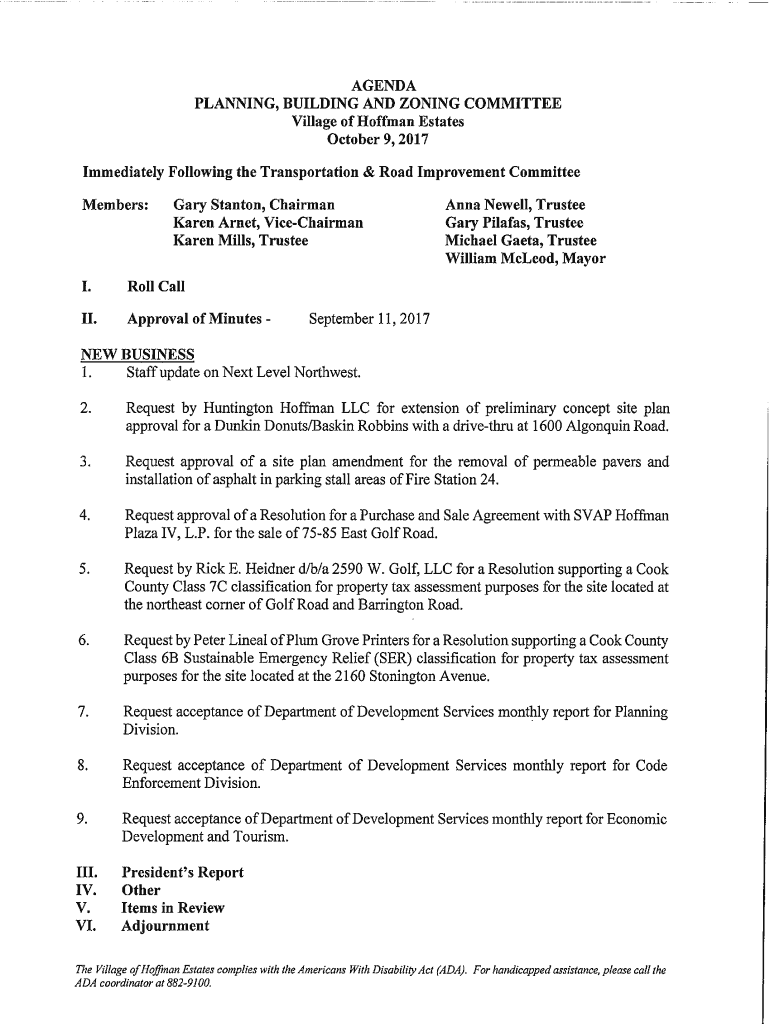 AGENDA
PLANNING, BUILDING AND ZONING COMMITTEE
Village of Hoffman Estates
October 9, 2017

Immediately Following the Transportation & Road Improvement Committee

Members: Gary Stanton, Chairman
Karen Arnet, Vice-Chairman
Karen Mills, Trustee

Anna Newell, Trustee
Gary Pilafas, Trustee
Michael Gaeta, Trustee
William McLeod, Mayor

I. Roll Call

II. Approval of Minutes - September 11, 2017

NEW BUSINESS
1. Staff update on Next Level Northwest.

2. Request by Huntington Hoffman LLC for extension of preliminary concept site plan approval for a Dunkin Donuts/Baskin Robbins with a drive-thru at 1600 Algonquin Road.

3. Request approval of a site plan amendment for the removal of permeable pavers and installation of asphalt in parking stall areas of Fire Station 24.

4. Request approval of a Resolution for a Purchase and Sale Agreement with SVAP Hoffman Plaza IV, L.P. for the sale of 75-85 East Golf Road.

5. Request by Rick E. Heidner d/b/a 2590 W. Golf, LLC for a Resolution supporting a Cook County Class 7C classification for property tax assessment purposes for the site located at the northeast corner of Golf Road and Barrington Road.

6. Request by Peter Lineal of Plum Grove Printers for a Resolution supporting a Cook County Class 6B Sustainable Emergency Relief (SER) classification for property tax assessment purposes for the site located at the 2160 Stonington Avenue.

7. Request acceptance of Department of Development Services monthly report for Planning Division.

8. Request acceptance of Department of Development Services monthly report for Code Enforcement Division.

9. Request acceptance of Department of Development Services monthly report for Economic Development and Tourism.

III. President's Report
IV. Other
V. Items in Review
VI. Adjournment

The Village of Hoffman Estates complies with the Americans With Disability Act (ADA). For handicapped assistance, please call the ADA coordinator at 882-9100.